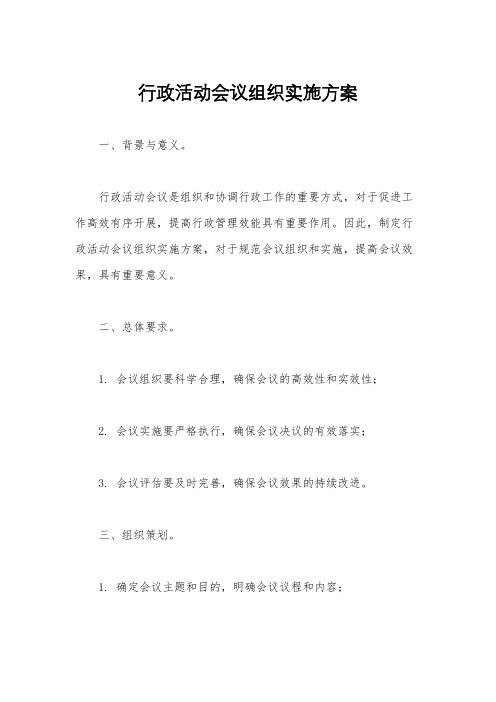 行政活动会议组织实施方案

一、背景与意义。

行政活动会议是组织和协调行政工作的重要方式，对于促进工作高效有序开展，提高行政管理效能具有重要作用。因此，制定行政活动会议组织实施方案，对于规范会议组织和实施，提高会议效果，具有重要意义。

二、总体要求。

1. 会议组织要科学合理，确保会议的高效性和实效性；

2. 会议实施要严格执行，确保会议决议的有效落实；

3. 会议评估要及时完善，确保会议效果的持续改进。

三、组织策划。

1. 确定会议主题和目的，明确会议议程和内容；